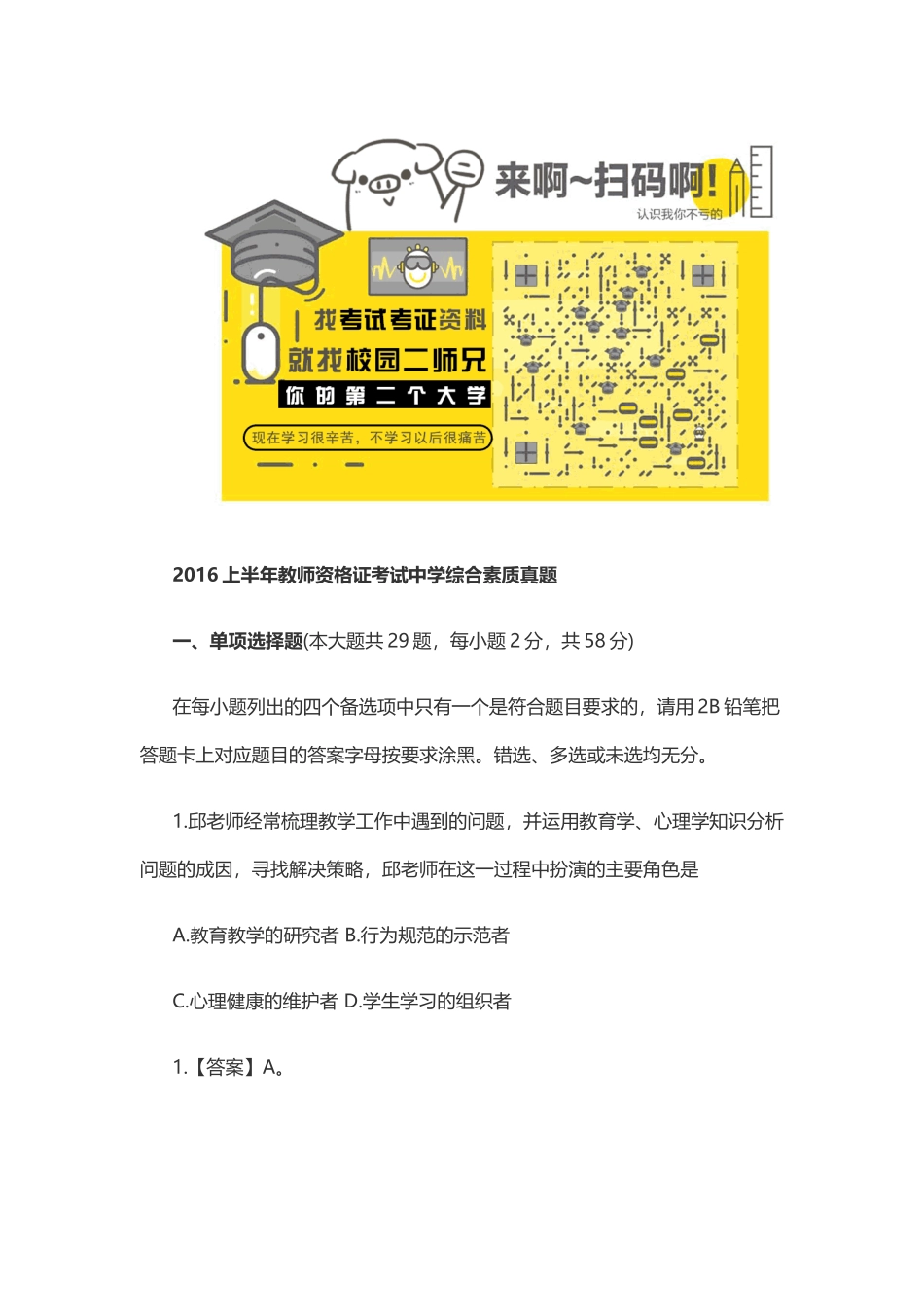 来啊~扫码啊!
认识我你不亏的

找考试考证资料
就找校园二师兄
你的第二个大学
现在学习很辛苦，不学习以后很痛苦

2016 上半年教师资格证考试中学综合素质真题

一、单项选择题(本大题共 29 题，每小题 2 分，共 58 分)

在每小题列出的四个备选项中只有一个是符合题目要求的，请用 2B 铅笔把答题卡上对应题目的答案字母按要求涂黑。错选、多选或未选均无分。

1.邱老师经常梳理教学工作中遇到的问题，并运用教育学、心理学知识分析问题的成因，寻找解决策略，邱老师在这一过程中扮演的主要角色是

A.教育教学的研究者 B.行为规范的示范者

C.心理健康的维护者 D.学生学习的组织者

1.【答案】A。